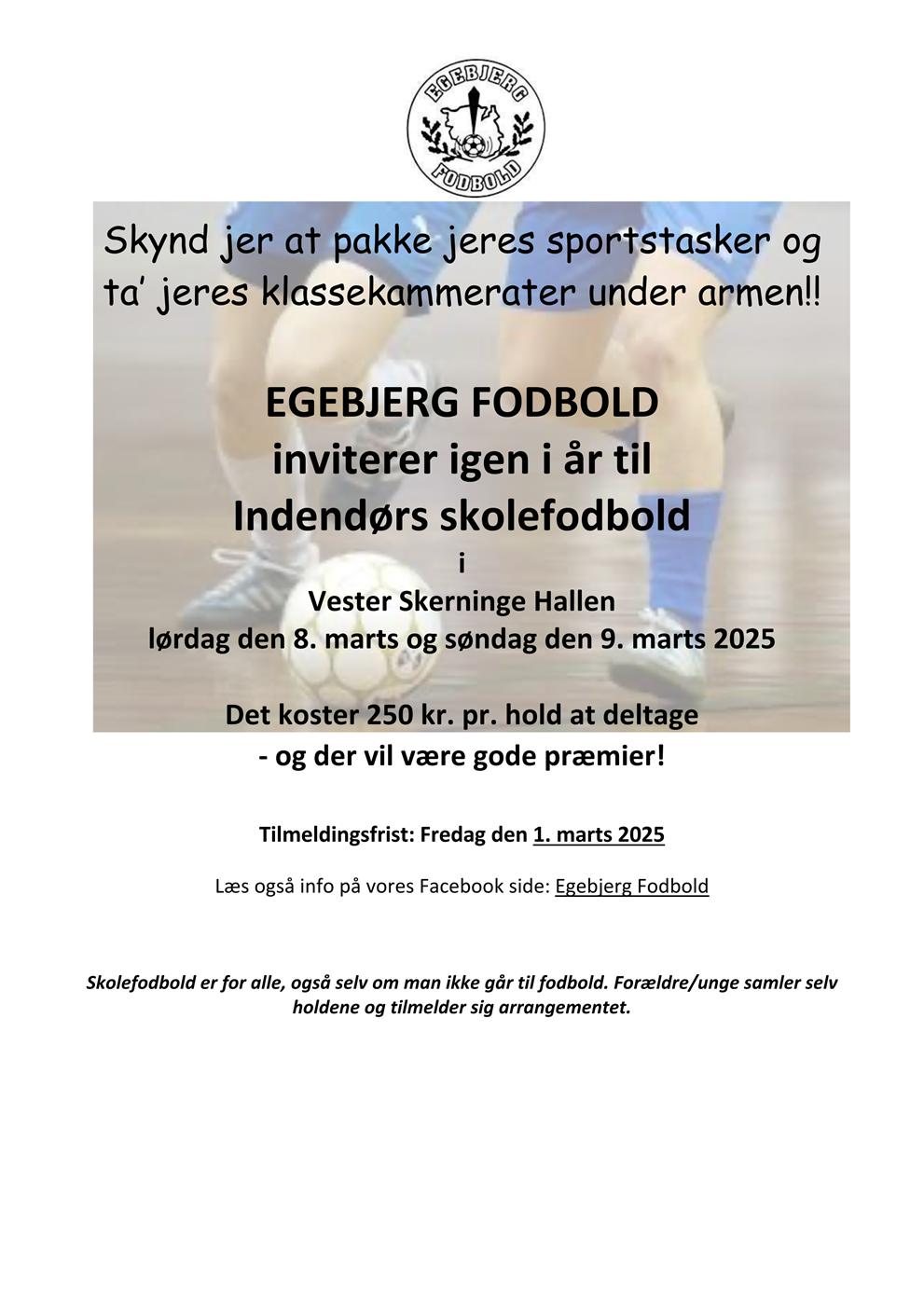 EGEBJERG
FODBOLD

Skynd jer at pakke jeres sportstasker og ta' jeres klassekammerater under armen!!

EGEBJERG FODBOLD
inviterer igen i år til
Indendørs skolefodbold
i
Vester Skerninge Hallen
lørdag den 8. marts og søndag den 9. marts 2025

Det koster 250 kr. pr. hold at deltage
- og der vil være gode præmier!

Tilmeldingsfrist: Fredag den 1. marts 2025

Læs også info på vores Facebook side: Egebjerg Fodbold

Skolefodbold er for alle, også selv om man ikke går til fodbold. Forældre/unge samler selv holdene og tilmelder sig arrangementet.